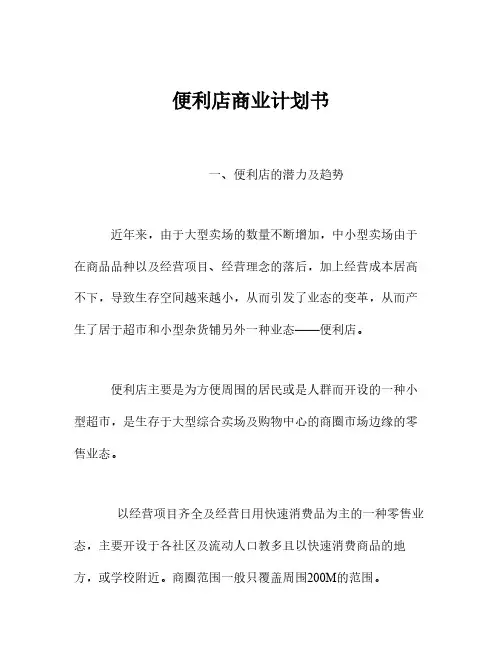 便利店商业计划书

一、便利店的潜力及趋势

近年来，由于大型卖场的数量不断增加，中小型卖场由于在商品品种以及经营项目、经营理念的落后，加上经营成本居高不下，导致生存空间越来越小，从而引发了业态的变革，从而产生了居于超市和小型杂货铺另外一种业态——便利店。

便利店主要是为方便周围的居民或是人群而开设的一种小型超市，是生存于大型综合卖场及购物中心的商圈市场边缘的零售业态。

以经营项目齐全及经营日用快速消费品为主的一种零售业态，主要开设于各社区及流动人口教多且以快速消费商品的地方，或学校附近。商圈范围一般只覆盖周围200M的范围。